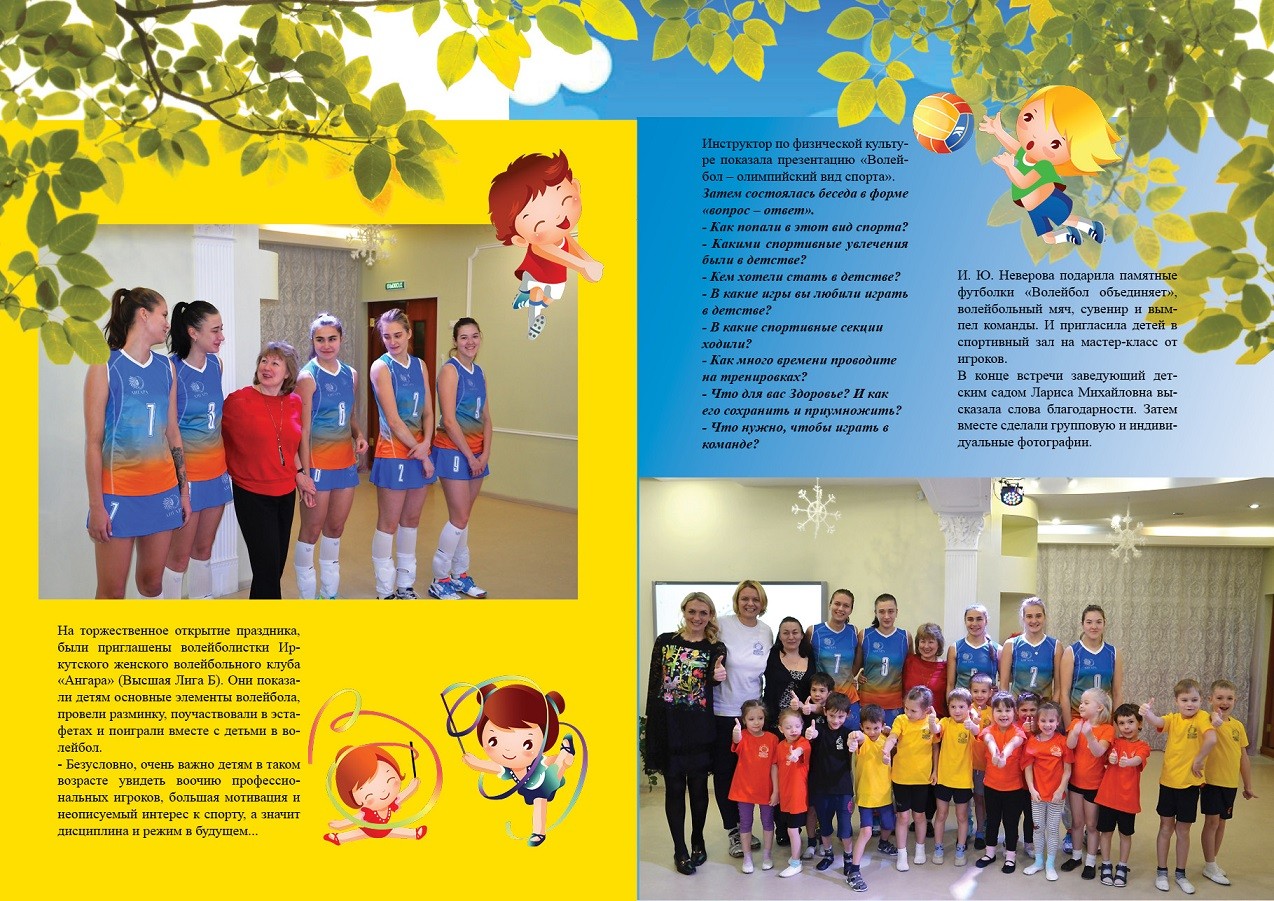 На торжественное открытие праздника, были приглашены волейболистки Иркутского женского волейбольного клуба «Ангара» (Высшая Лига Б). Они показали детям основные элементы волейбола, провели разминку, поучаствовали в эстафетах и поиграли вместе с детьми в волейбол.
- Безусловно, очень важно детям в таком возрасте увидеть воочию профессиональных игроков, большая мотивация и неописуемый интерес к спорту, а значит дисциплина и режим в будущем...

Инструктор по физической культуре показала презентацию «Волейбол – олимпийский вид спорта».
Затем состоялась беседа в форме «вопрос – ответ».
- Как попали в этот вид спорта?
- Какими спортивные увлечения были в детстве?
- Кем хотели стать в детстве?
- В какие игры вы любили играть в детстве?
- В какие спортивные секции ходили?
- Как много времени проводите на тренировках?
- Что для вас Здоровье? И как его сохранить и приумножить?
- Что нужно, чтобы играть в команде?

И. Ю. Неверова подарила памятные футболки «Волейбол объединяет», волейбольный мяч, сувенир и вымпел команды. И пригласила детей в спортивный зал на мастер-класс от игроков.
В конце встречи заведующий детским садом Лариса Михайловна высказала слова благодарности. Затем вместе сделали групповую и индивидуальные фотографии.